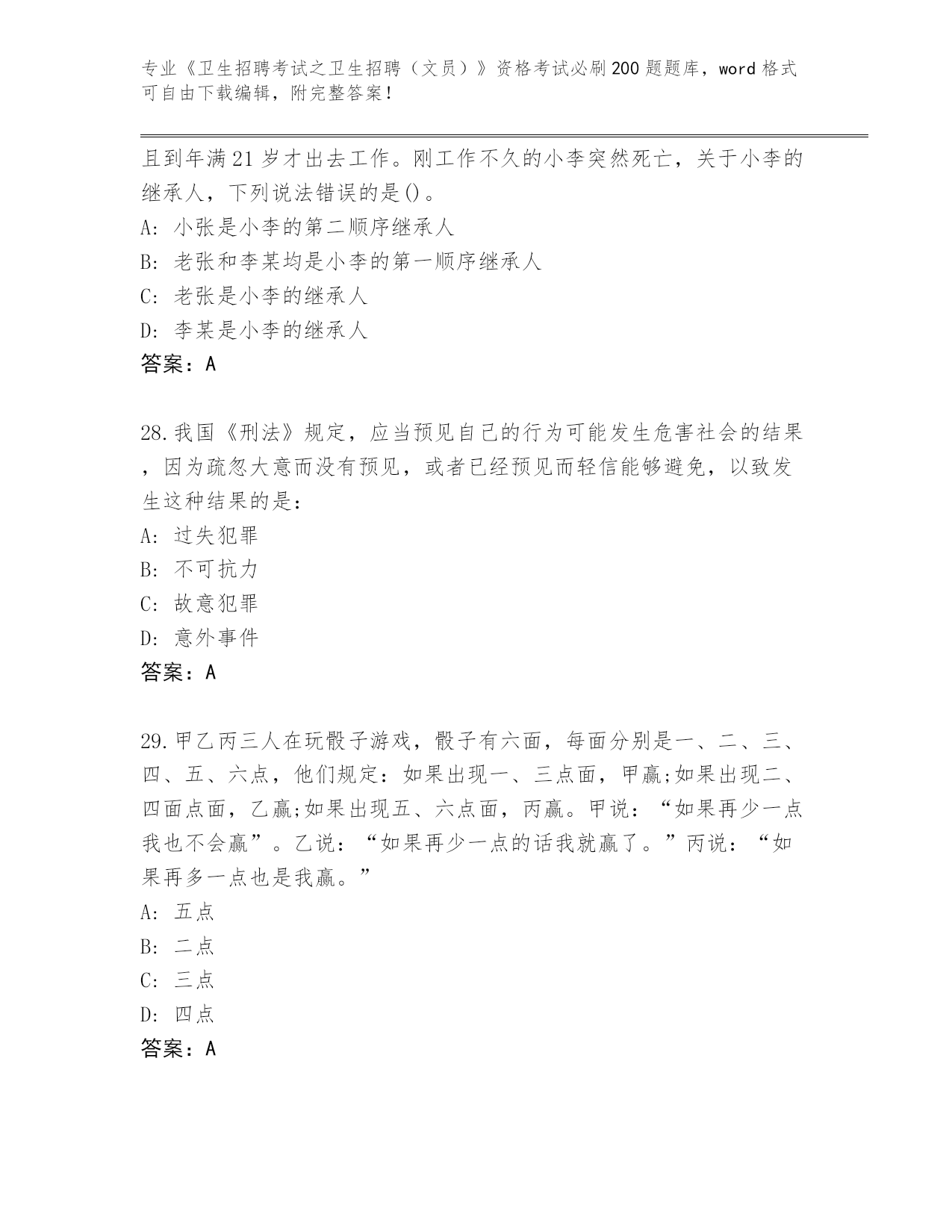 专业《卫生招聘考试之卫生招聘（文员）》资格考试必刷200题题库，word格式可自由下载编辑，附完整答案！

且到年满21岁才出去工作。刚工作不久的小李突然死亡，关于小李的继承人，下列说法错误的是()。
A: 小张是小李的第二顺序继承人
B: 老张和李某均是小李的第一顺序继承人
C: 老张是小李的继承人
D: 李某是小李的继承人
答案：A

28.我国《刑法》规定，应当预见自己的行为可能发生危害社会的结果，因为疏忽大意而没有预见，或者已经预见而轻信能够避免，以致发生这种结果的是：
A: 过失犯罪
B: 不可抗力
C: 故意犯罪
D: 意外事件
答案：A

29.甲乙丙三人在玩骰子游戏，骰子有六面，每面分别是一、二、三、四、五、六点，他们规定：如果出现一、三点面，甲赢;如果出现二、四面点面，乙赢;如果出现五、六点面，丙赢。甲说：“如果再少一点我也不会赢”。乙说：“如果再少一点的话我就赢了。”丙说：“如果再多一点也是我赢。”
A: 五点
B: 二点
C: 三点
D: 四点
答案：A